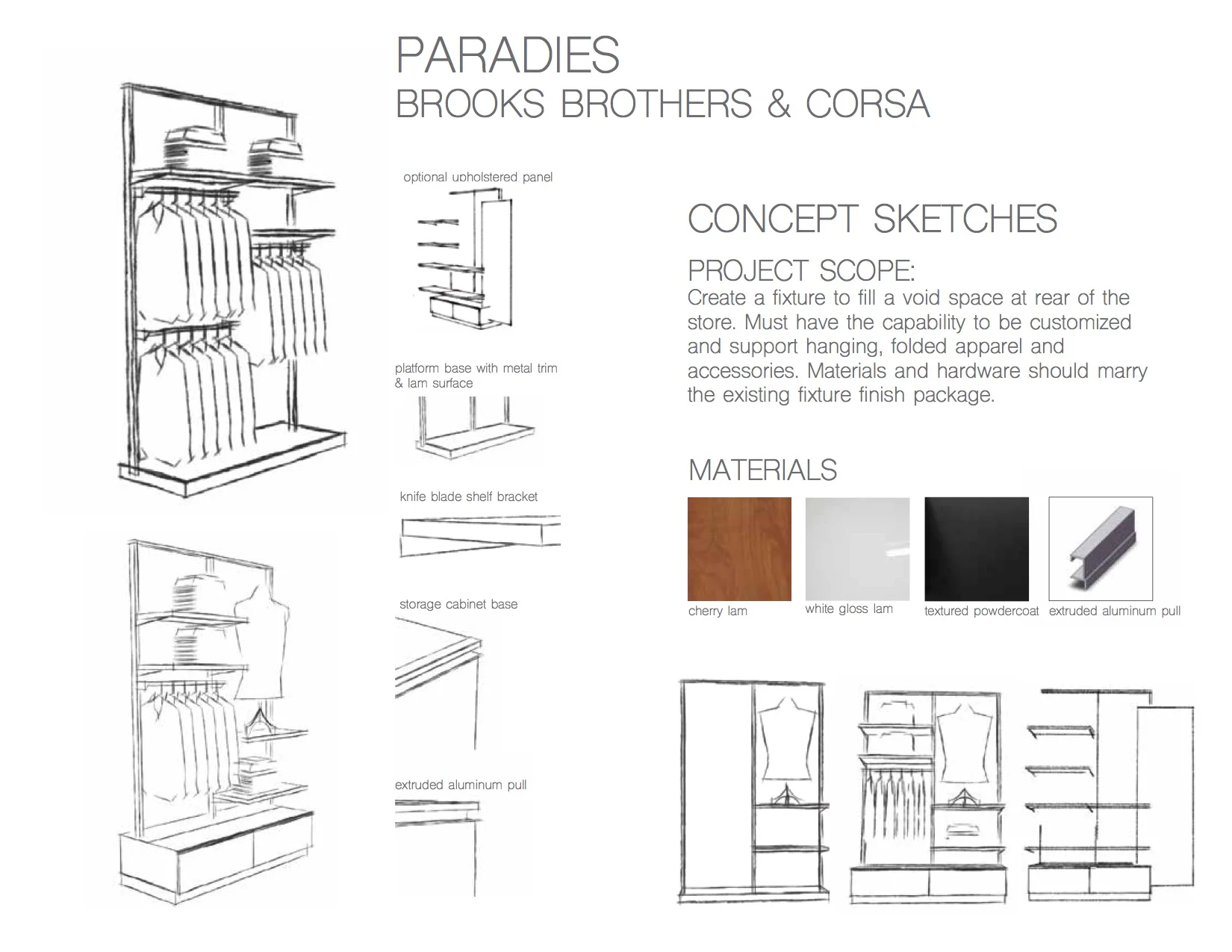 PARADIES
BROOKS BROTHERS & CORSA

optional upholstered panel

platform base with metal trim & lam surface

knife blade shelf bracket

storage cabinet base

extruded aluminum pull

CONCEPT SKETCHES

PROJECT SCOPE:
Create a fixture to fill a void space at rear of the store. Must have the capability to be customized and support hanging, folded apparel and accessories. Materials and hardware should marry the existing fixture finish package.

MATERIALS

cherry lam

white gloss lam

textured powdercoat

extruded aluminum pull